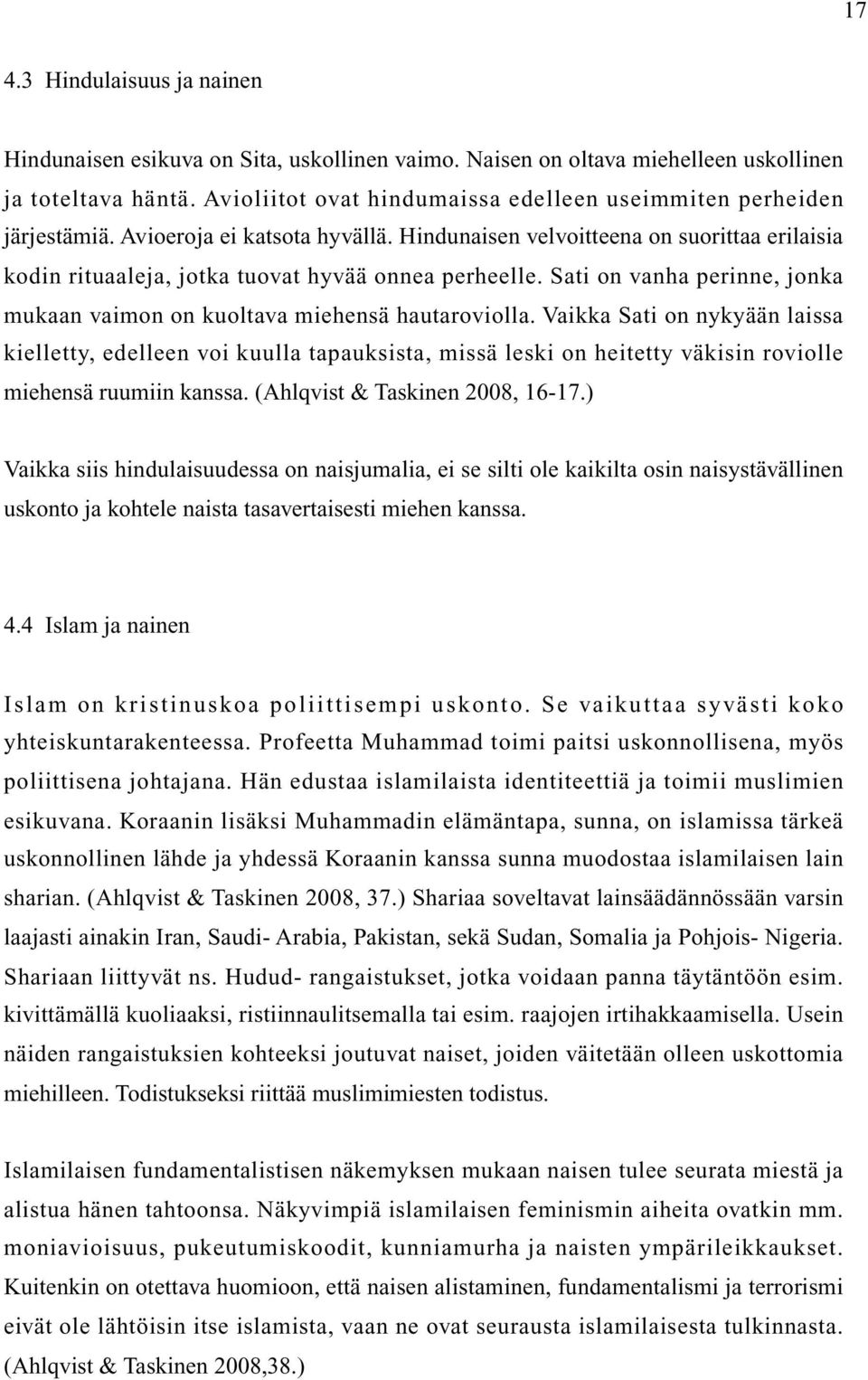 17

4.3 Hindulaisuus ja nainen

Hindunaisen esikuva on Sita, uskollinen vaimo. Naisen on oltava miehelleen uskollinen ja toteltava häntä. Avioliitot ovat hindumaissa edelleen useimmiten perheiden järjestämiä. Avioeroja ei katsota hyvällä. Hindunaisen velvoitteena on suorittaa erilaisia kodin rituaaleja, jotka tuovat hyvää onnea perheelle. Sati on vanha perinne, jonka mukaan vaimon on kuoltava miehensä hautaroviolla. Vaikka Sati on nykyään laissa kielletty, edelleen voi kuulla tapauksista, missä leski on heitetty väkisin roviolle miehensä ruumiin kanssa. (Ahlqvist & Taskinen 2008, 16-17.)

Vaikka siis hindulaisuudessa on naisjumalia, ei se silti ole kaikilta osin naisystävällinen uskonto ja kohtele naista tasavertaisesti miehen kanssa.

4.4 Islam ja nainen

Islam on kristinuskoa poliittisempi uskonto. Se vaikuttaa syvästi koko yhteiskuntarakenteessa. Profeetta Muhammad toimi paitsi uskonnollisena, myös poliittisena johtajana. Hän edustaa islamilaista identiteettiä ja toimii muslimien esikuvana. Koraanin lisäksi Muhammadin elämäntapa, sunna, on islamissa tärkeä uskonnollinen lähde ja yhdessä Koraanin kanssa sunna muodostaa islamilaisen lain sharian. (Ahlqvist & Taskinen 2008, 37.) Shariaa soveltavat lainsäädännössään varsin laajasti ainakin Iran, Saudi- Arabia, Pakistan, sekä Sudan, Somalia ja Pohjois- Nigeria. Shariaan liittyvät ns. Hudud- rangaistukset, jotka voidaan panna täytäntöön esim. kivittämällä kuoliaaksi, ristiinnaulitsemalla tai esim. raajojen irtihakkaamisella. Usein näiden rangaistuksien kohteeksi joutuvat naiset, joiden väitetään olleen uskottomia miehilleen. Todistukseksi riittää muslimimiesten todistus.

Islamilaisen fundamentalistisen näkemyksen mukaan naisen tulee seurata miestä ja alistua hänen tahtoonsa. Näkyvimpiä islamilaisen feminismin aiheita ovatkin mm. moniavioisuus, pukeutumiskoodit, kunniamurha ja naisten ympärileikkaukset. Kuitenkin on otettava huomioon, että naisen alistaminen, fundamentalismi ja terrorismi eivät ole lähtöisin itse islamista, vaan ne ovat seurausta islamilaisesta tulkinnasta. (Ahlqvist & Taskinen 2008,38.)